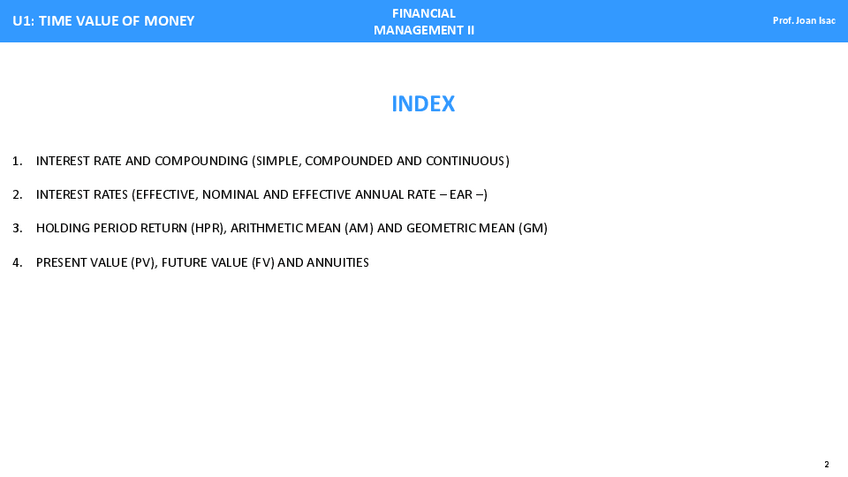 U1: TIME VALUE OF MONEY

FINANCIAL MANAGEMENT II

Prof. Joan Isac

INDEX

1. INTEREST RATE AND COMPOUNDING (SIMPLE, COMPOUNDED AND CONTINUOUS)

2. INTEREST RATES (EFFECTIVE, NOMINAL AND EFFECTIVE ANNUAL RATE – EAR –)

3. HOLDING PERIOD RETURN (HPR), ARITHMETIC MEAN (AM) AND GEOMETRIC MEAN (GM)

4. PRESENT VALUE (PV), FUTURE VALUE (FV) AND ANNUITIES

2